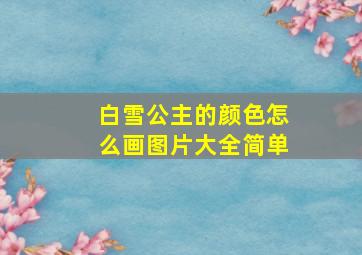 白雪公主的颜色怎么画图片大全简单